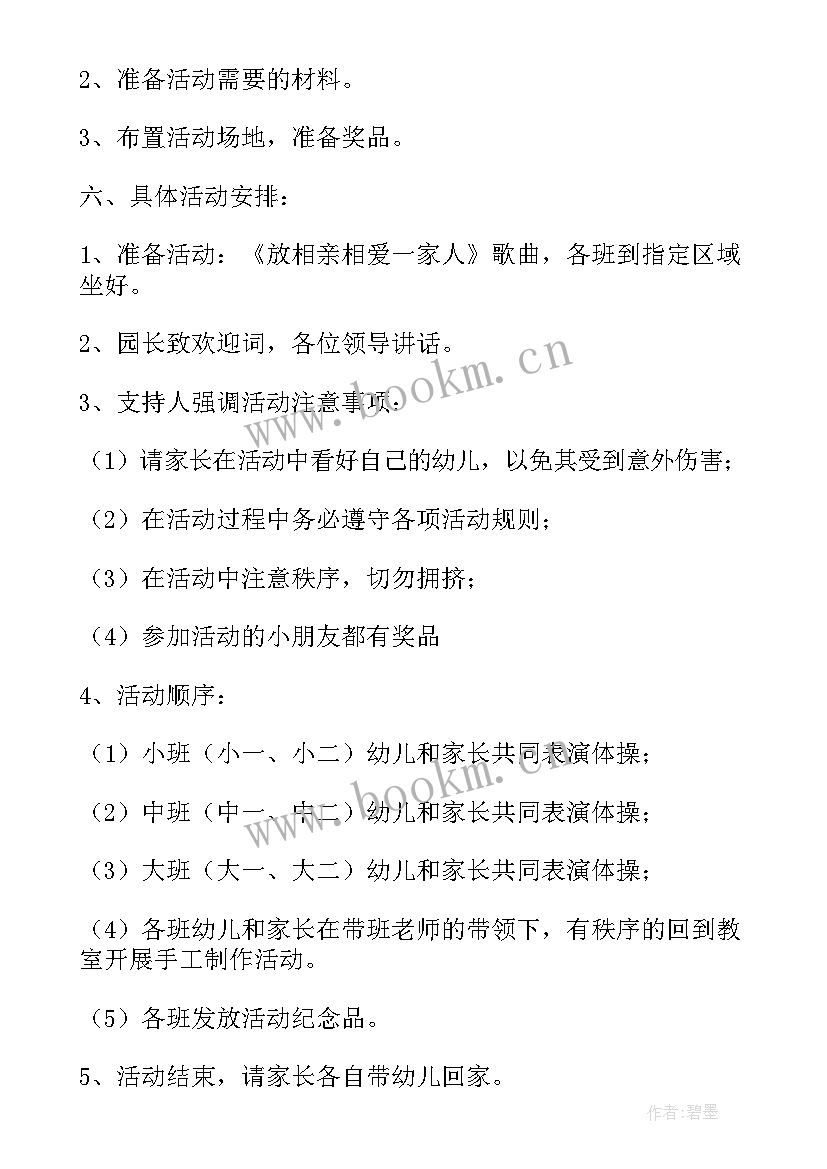 2、准备活动需要的材料。

3、布置活动场地，准备奖品。

六、具体活动安排：

1、准备活动：《放相亲相爱一家人》歌曲，各班到指定区域坐好。

2、园长致欢迎词，各位领导讲话。

3、支持人强调活动注意事项：

（1）请家长在活动中看好自己的幼儿，以免其受到意外伤害；

（2）在活动过程中务必遵守各项活动规则；

（3）在活动中注意秩序，切勿拥挤；

（4）参加活动的小朋友都有奖品

4、活动顺序：

（1）小班（小一、小二）幼儿和家长共同表演体操；

（2）中班（中一、中二）幼儿和家长共同表演体操；

（3）大班（大一、大二）幼儿和家长共同表演体操；

（4）各班幼儿和家长在带班老师的带领下，有秩序的回到教室开展手工制作活动。

（5）各班发放活动纪念品。

5、活动结束，请家长各自带幼儿回家。

www.bookm.cn

www.bookm.cn

作者:碧墨